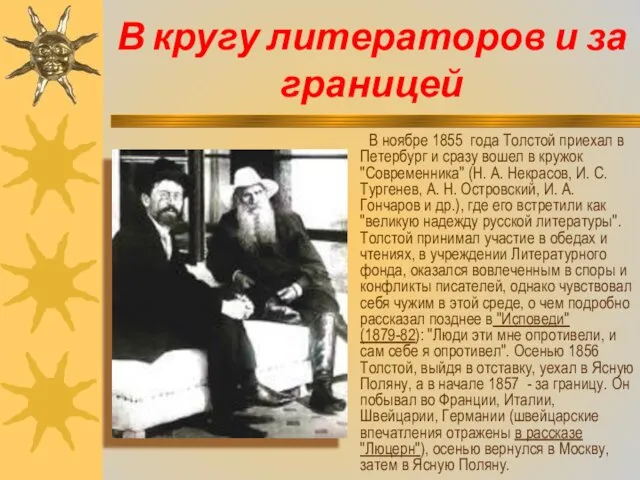 В кругу литераторов и за границей

В ноябре 1855 года Толстой приехал в Петербург и сразу вошел в кружок "Современника" (Н. А. Некрасов, И. С. Тургенев, А. Н. Островский, И. А. Гончаров и др.), где его встретили как "великую надежду русской литературы". Толстой принимал участие в обедах и чтениях, в учреждении Литературного фонда, оказался вовлеченным в споры и конфликты писателей, однако чувствовал себя чужим в этой среде, о чем подробно рассказал позднее в "Исповеди" (1879-82): "Люди эти мне опротивели, и сам себе я опротивел". Осенью 1856 Толстой, выйдя в отставку, уехал в Ясную Поляну, а в начале 1857 - за границу. Он побывал во Франции, Италии, Швейцарии, Германии (швейцарские впечатления отражены в рассказе "Люцерн"), осенью вернулся в Москву, затем в Ясную Поляну.